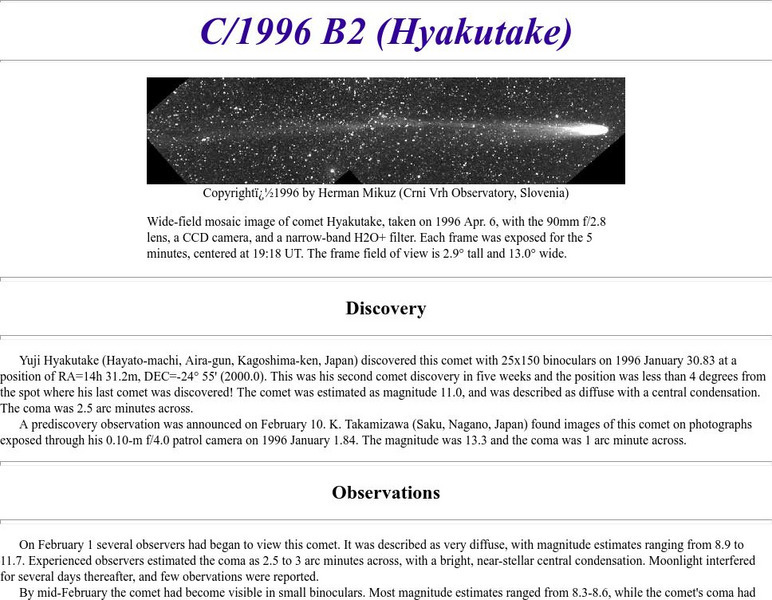 C/1996 B2 (Hyakutake)

Copyrightï¿½1996 by Herman Mikuz (Crni Vrh Observatory, Slovenia)

Wide-field mosaic image of comet Hyakutake, taken on 1996 Apr. 6, with the 90mm f/2.8 lens, a CCD camera, and a narrow-band H2O+ filter. Each frame was exposed for the 5 minutes, centered at 19:18 UT. The frame field of view is 2.9° tall and 13.0° wide.

Discovery

Yuji Hyakutake (Hayato-machi, Aira-gun, Kagoshima-ken, Japan) discovered this comet with 25x150 binoculars on 1996 January 30.83 at a position of RA=14h 31.2m, DEC=-24° 55' (2000.0). This was his second comet discovery in five weeks and the position was less than 4 degrees from the spot where his last comet was discovered! The comet was estimated as magnitude 11.0, and was described as diffuse with a central condensation. The coma was 2.5 arc minutes across.

A prediscovery observation was announced on February 10. K. Takamizawa (Saku, Nagano, Japan) found images of this comet on photographs exposed through his 0.10-m f/4.0 patrol camera on 1996 January 1.84. The magnitude was 13.3 and the coma was 1 arc minute across.

Observations

On February 1 several observers had began to view this comet. It was described as very diffuse, with magnitude estimates ranging from 8.9 to 11.7. Experienced observers estimated the coma as 2.5 to 3 arc minutes across, with a bright, near-stellar central condensation. Moonlight interfered for several days thereafter, and few observations were reported.

By mid-February the comet had become visible in small binoculars. Most magnitude estimates ranged from 8.3-8.6, while the comet's coma had